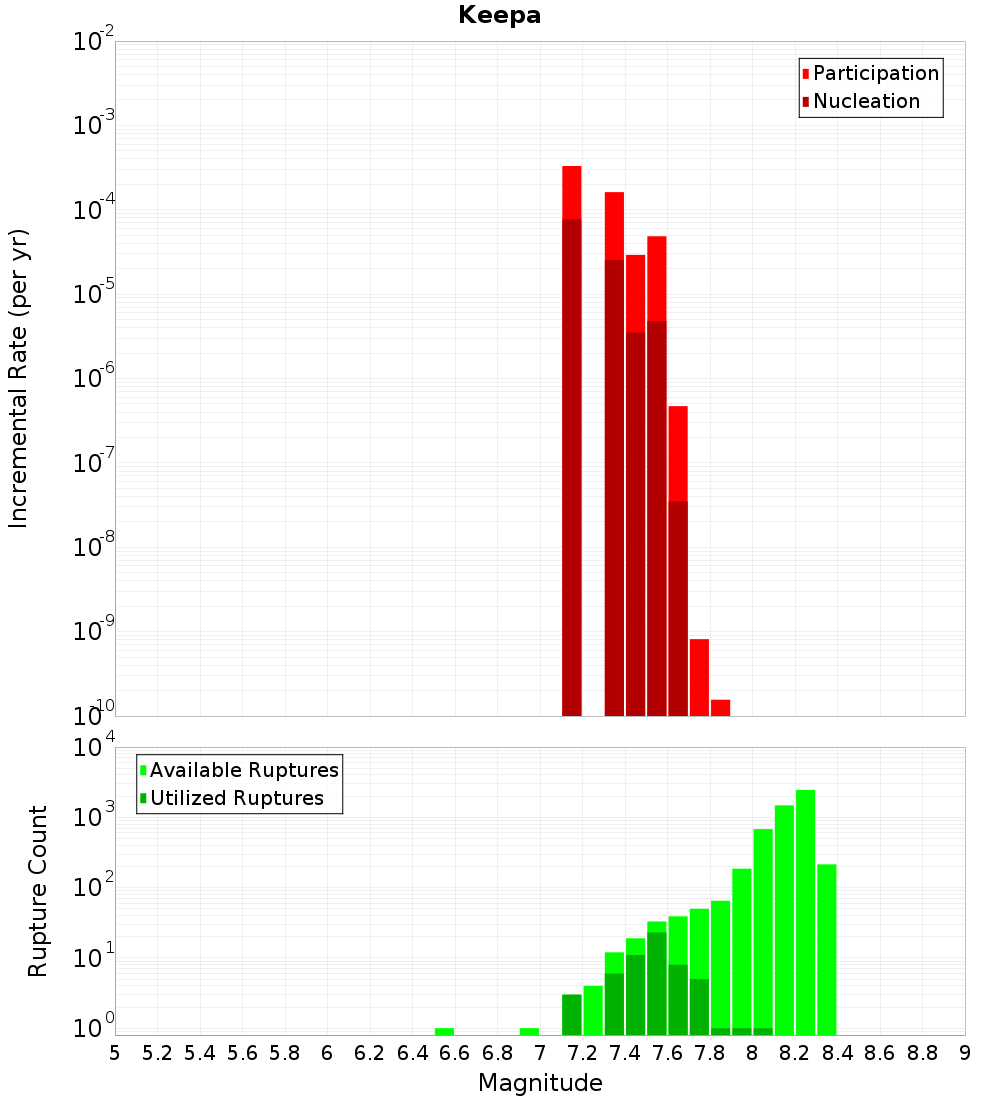 Keepa

Participation
Nucleation

Incremental Rate (per yr)

$10^{-2}$
$10^{-3}$
$10^{-4}$
$10^{-5}$
$10^{-6}$
$10^{-7}$
$10^{-8}$
$10^{-9}$
$10^{-10}$

Available Ruptures
Utilized Ruptures

Rupture Count

$10^{4}$
$10^{3}$
$10^{2}$
$10^{1}$
$10^{0}$

5 5.2 5.4 5.6 5.8 6 6.2 6.4 6.6 6.8 7 7.2 7.4 7.6 7.8 8 8.2 8.4 8.6 8.8 9

Magnitude